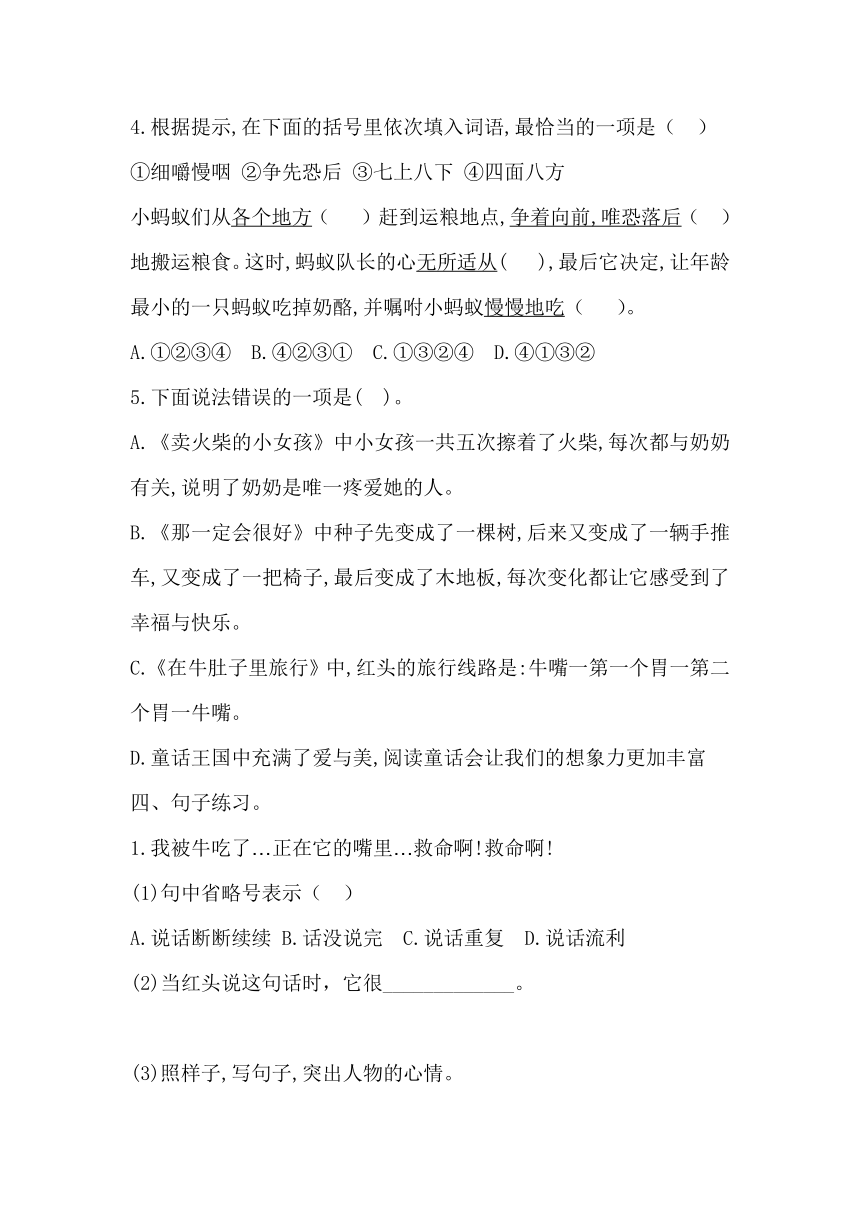 4.根据提示,在下面的括号里依次填入词语,最恰当的一项是（ ）

①细嚼慢咽 ②争先恐后 ③七上八下 ④四面八方

小蚂蚁们从各个地方（ ）赶到运粮地点,争着向前,唯恐落后（ ）地搬运粮食。这时,蚂蚁队长的心无所适从（ ）,最后它决定,让年龄最小的一只蚂蚁吃掉奶酪,并嘱咐小蚂蚁慢慢地吃（ ）。

A.①②③④ B.④②③① C.①③②④ D.④①③②

5.下面说法错误的一项是（ ）。

A.《卖火柴的小女孩》中小女孩一共五次擦着了火柴,每次都与奶奶有关,说明了奶奶是唯一疼爱她的人。

B.《那一定会很好》中种子先变成了一棵树,后来又变成了一辆手推车,又变成了一把椅子,最后变成了木地板,每次变化都让它感受到了幸福与快乐。

C.《在牛肚子里旅行》中,红头的旅行线路是:牛嘴一第一个胃一第二个胃一牛嘴。

D.童话王国中充满了爱与美,阅读童话会让我们的想象力更加丰富

四、句子练习。

1.我被牛吃了...正在它的嘴里...救命啊!救命啊!

(1)句中省略号表示（ ）

A.说话断断续续 B.话没说完 C.说话重复 D.说话流利

(2)当红头说这句话时，它很______________。

(3)照样子,写句子,突出人物的心情。